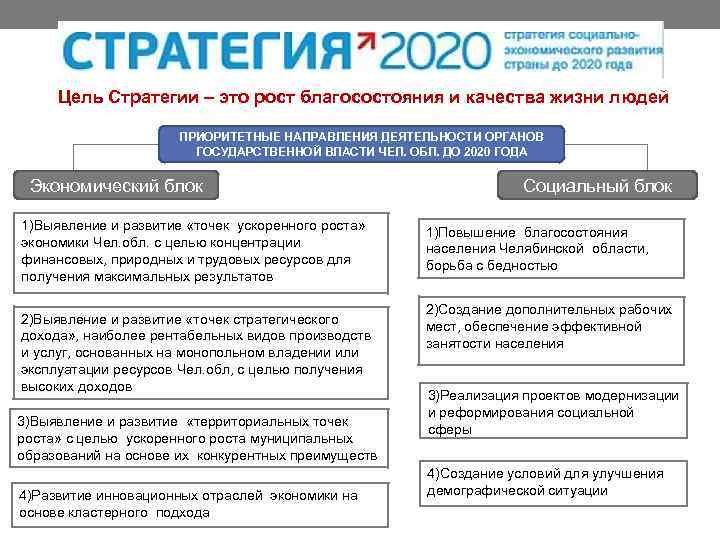 СТРАТЕГИЯ 2020
стратегия социально-экономического развития страны до 2020 года

Цель Стратегии – это рост благосостояния и качества жизни людей

ПРИОРИТЕТНЫЕ НАПРАВЛЕНИЯ ДЕЯТЕЛЬНОСТИ ОРГАНОВ ГОСУДАРСТВЕННОЙ ВЛАСТИ ЧЕЛ. ОБЛ. ДО 2020 ГОДА

Экономический блок

1)Выявление и развитие «точек ускоренного роста» экономики Чел.обл. с целью концентрации финансовых, природных и трудовых ресурсов для получения максимальных результатов

2)Выявление и развитие «точек стратегического дохода», наиболее рентабельных видов производств и услуг, основанных на монопольном владении или эксплуатации ресурсов Чел.обл, с целью получения высоких доходов

3)Выявление и развитие «территориальных точек роста» с целью ускоренного роста муниципальных образований на основе их конкурентных преимуществ

4)Развитие инновационных отраслей экономики на основе кластерного подхода

Социальный блок

1)Повышение благосостояния населения Челябинской области, борьба с бедностью

2)Создание дополнительных рабочих мест, обеспечение эффективной занятости населения

3)Реализация проектов модернизации и реформирования социальной сферы

4)Создание условий для улучшения демографической ситуации